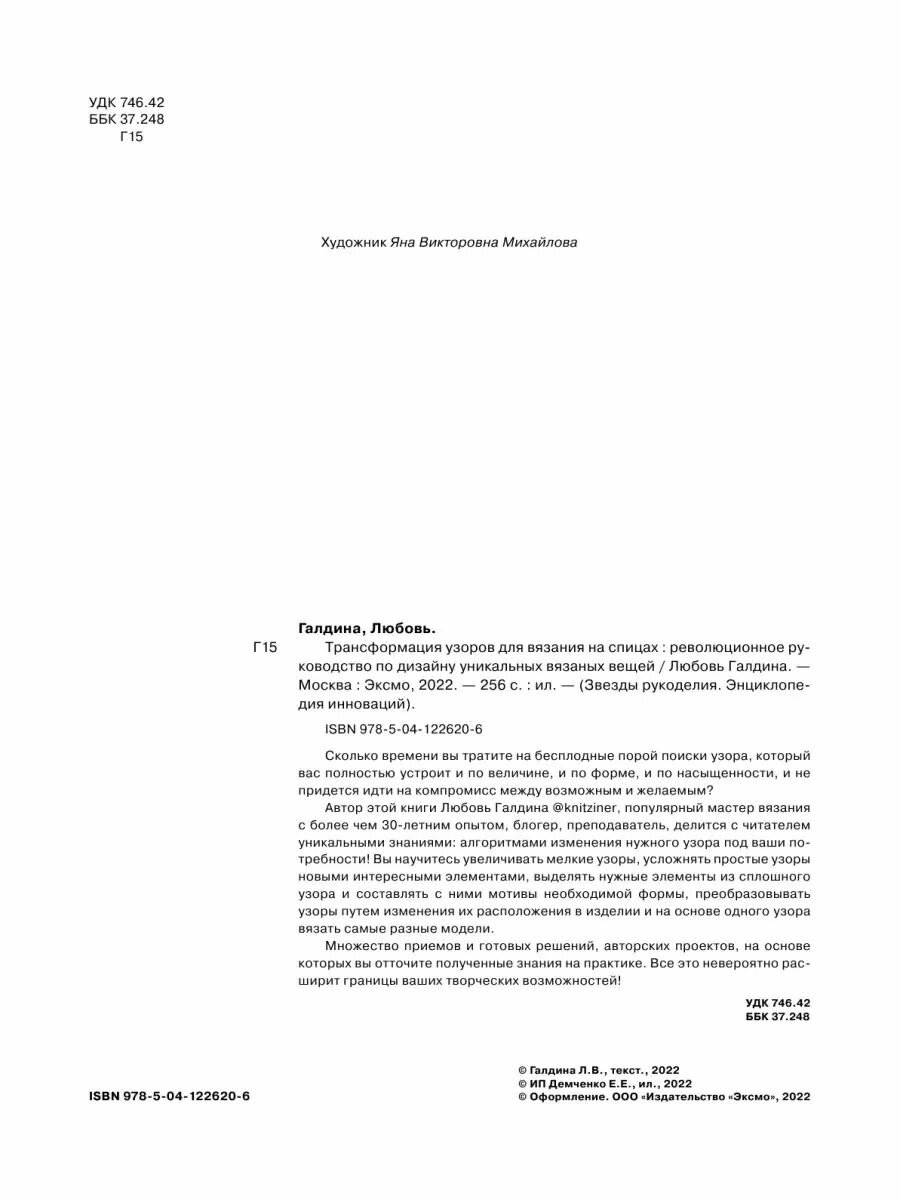 УДК 746.42
ББК 37.248
Г15

Художник Яна Викторовна Михайлова

Галдина, Любовь.

Г15 Трансформация узоров для вязания на спицах : революционное руководство по дизайну уникальных вязаных вещей / Любовь Галдина. — Москва : Эксмо, 2022. — 256 с. : ил. — (Звезды рукоделия. Энциклопедия инноваций).

ISBN 978-5-04-122620-6

Сколько времени вы тратите на бесплодные порой поиски узора, который вас полностью устроит и по величине, и по форме, и по насыщенности, и не придется идти на компромисс между возможным и желаемым?

Автор этой книги Любовь Галдина @knitziner, популярный мастер вязания с более чем 30-летним опытом, блогер, преподаватель, делится с читателем уникальными знаниями: алгоритмами изменения нужного узора под ваши потребности! Вы научитесь увеличивать мелкие узоры, усложнять простые узоры новыми интересными элементами, выделять нужные элементы из сплошного узора и составлять с ними мотивы необходимой формы, преобразовывать узоры путем изменения их расположения в изделии и на основе одного узора вязать самые разные модели.

Множество приемов и готовых решений, авторских проектов, на основе которых вы отточите полученные знания на практике. Все это невероятно расширит границы ваших творческих возможностей!

УДК 746.42
ББК 37.248

ISBN 978-5-04-122620-6

© Галдина Л.В., текст., 2022
© ИП Демченко Е.Е., ил., 2022
© Оформление. ООО «Издательство «Эксмо», 2022